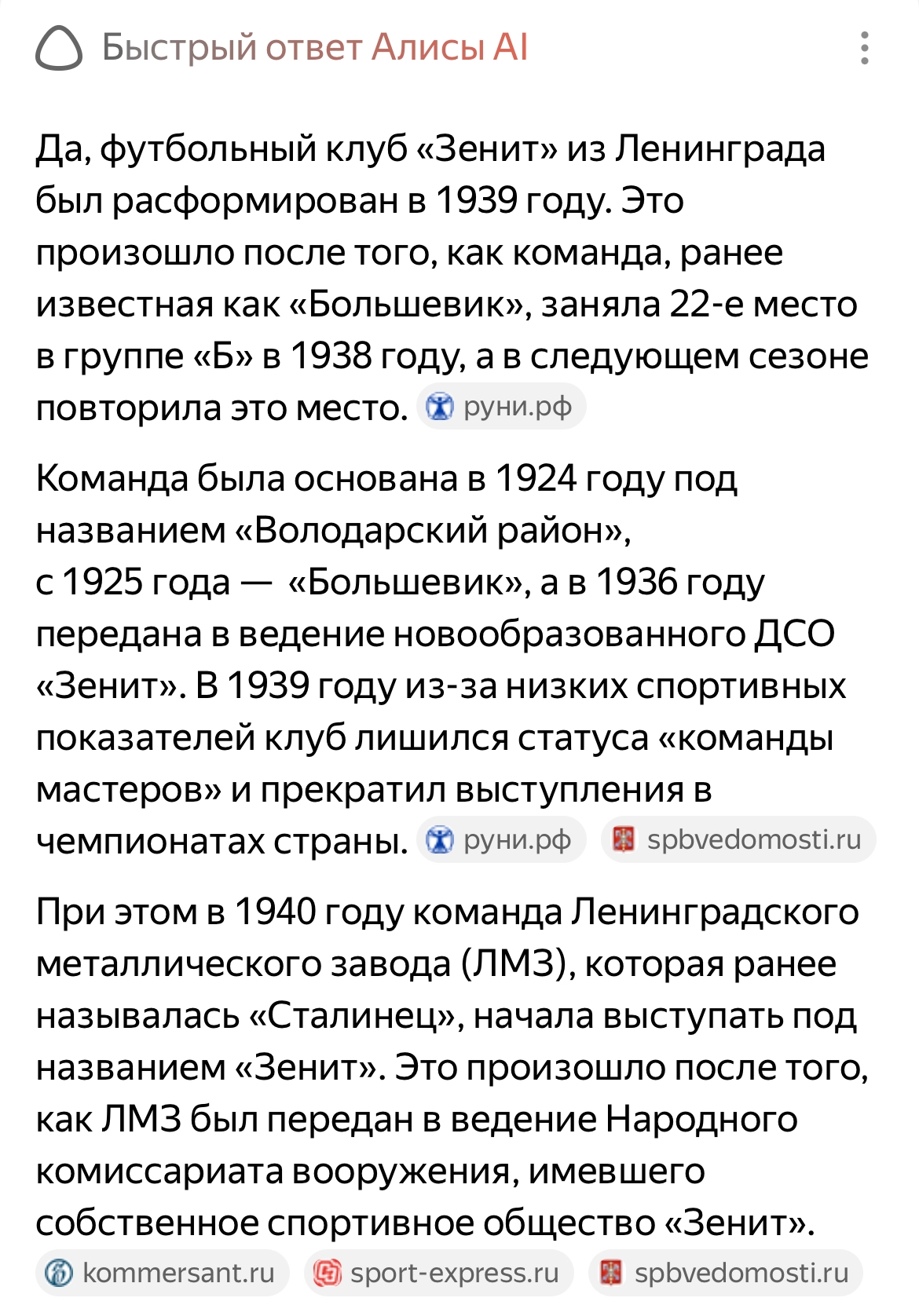 Быстрый ответ Алисы AI

Да, футбольный клуб «Зенит» из Ленинграда был расформирован в 1939 году. Это произошло после того, как команда, ранее известная как «Большевик», заняла 22-е место в группе «Б» в 1938 году, а в следующем сезоне повторила это место. руни.рф

Команда была основана в 1924 году под названием «Володарский район», с 1925 года — «Большевик», а в 1936 году передана в ведение новообразованного ДСО «Зенит». В 1939 году из-за низких спортивных показателей клуб лишился статуса «команды мастеров» и прекратил выступления в чемпионатах страны. руни.рф spbvedomosti.ru

При этом в 1940 году команда Ленинградского металлического завода (ЛМЗ), которая ранее называлась «Сталинец», начала выступать под названием «Зенит». Это произошло после того, как ЛМЗ был передан в ведение Народного комиссариата вооружения, имевшего собственное спортивное общество «Зенит».

kommersant.ru sport-express.ru spbvedomosti.ru